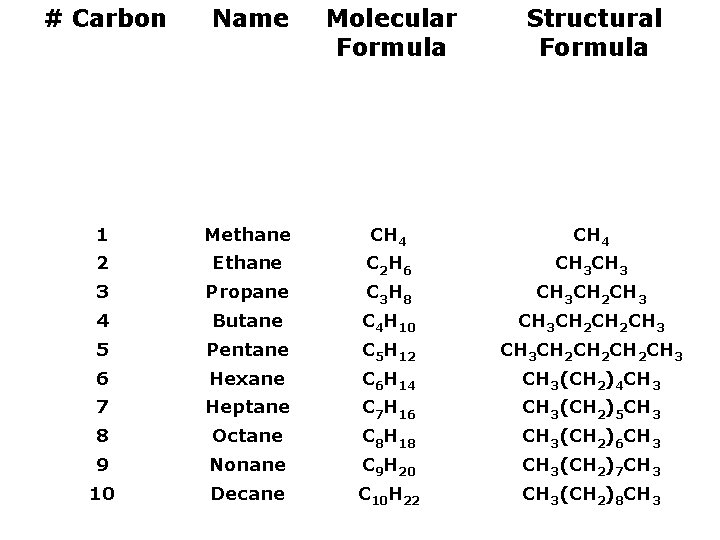 | # Carbon | Name | Molecular Formula | Structural Formula |
|---|---|---|---|
| 1 | Methane | $CH_4$ | $CH_4$ |
| 2 | Ethane | $C_2H_6$ | $CH_3CH_3$ |
| 3 | Propane | $C_3H_8$ | $CH_3CH_2CH_3$ |
| 4 | Butane | $C_4H_{10}$ | $CH_3CH_2CH_2CH_3$ |
| 5 | Pentane | $C_5H_{12}$ | $CH_3CH_2CH_2CH_2CH_3$ |
| 6 | Hexane | $C_6H_{14}$ | $CH_3(CH_2)_4CH_3$ |
| 7 | Heptane | $C_7H_{16}$ | $CH_3(CH_2)_5CH_3$ |
| 8 | Octane | $C_8H_{18}$ | $CH_3(CH_2)_6CH_3$ |
| 9 | Nonane | $C_9H_{20}$ | $CH_3(CH_2)_7CH_3$ |
| 10 | Decane | $C_{10}H_{22}$ | $CH_3(CH_2)_8CH_3$ |